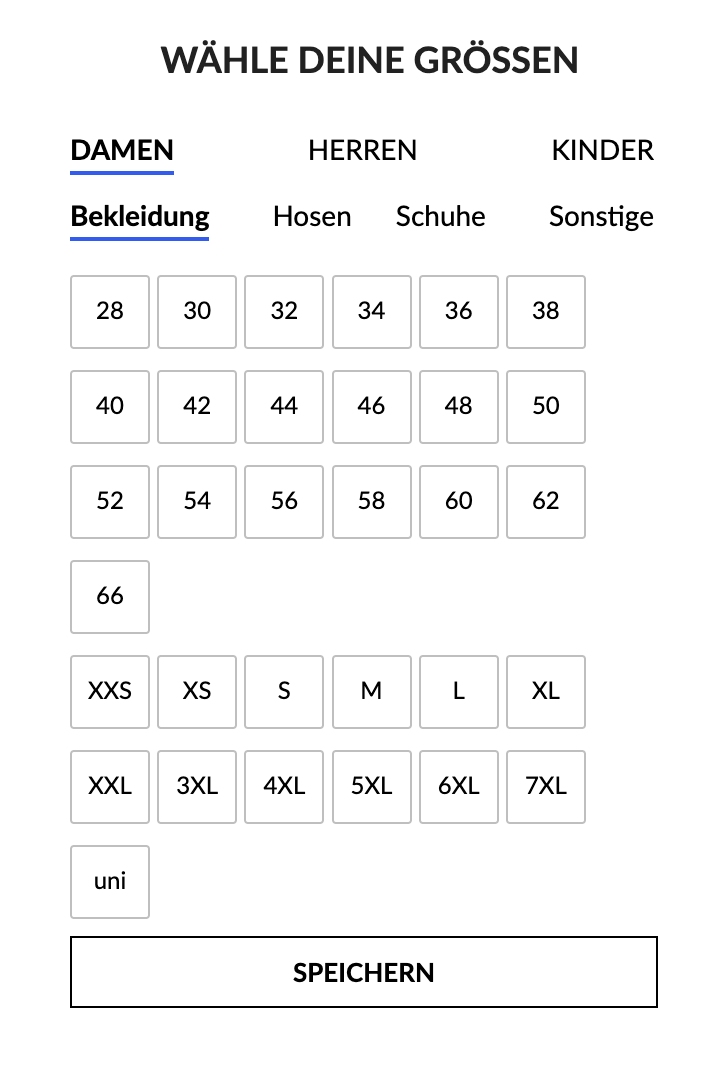 WÄHLE DEINE GRÖSSEN

DAMEN HERREN KINDER

Bekleidung Hosen Schuhe Sonstige

28 30 32 34 36 38

40 42 44 46 48 50

52 54 56 58 60 62

66

XXS XS S M L XL

XXL 3XL 4XL 5XL 6XL 7XL

uni

SPEICHERN